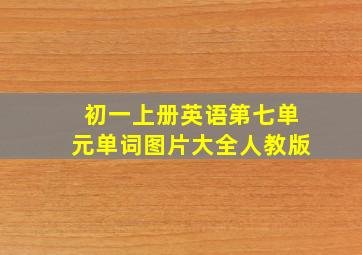 初一上册英语第七单元单词图片大全人教版